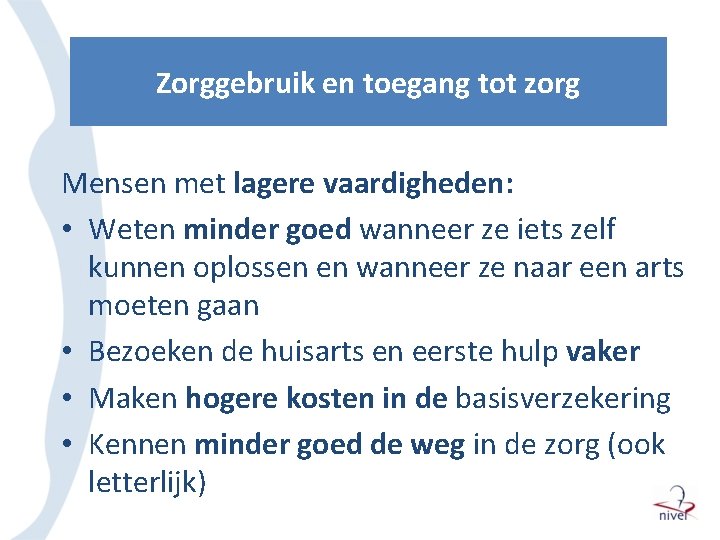 Zorggebruik en toegang tot zorg

Mensen met lagere vaardigheden:

• Weten minder goed wanneer ze iets zelf kunnen oplossen en wanneer ze naar een arts moeten gaan
• Bezoeken de huisarts en eerste hulp vaker
• Maken hogere kosten in de basisverzekering
• Kennen minder goed de weg in de zorg (ook letterlijk)

nivel